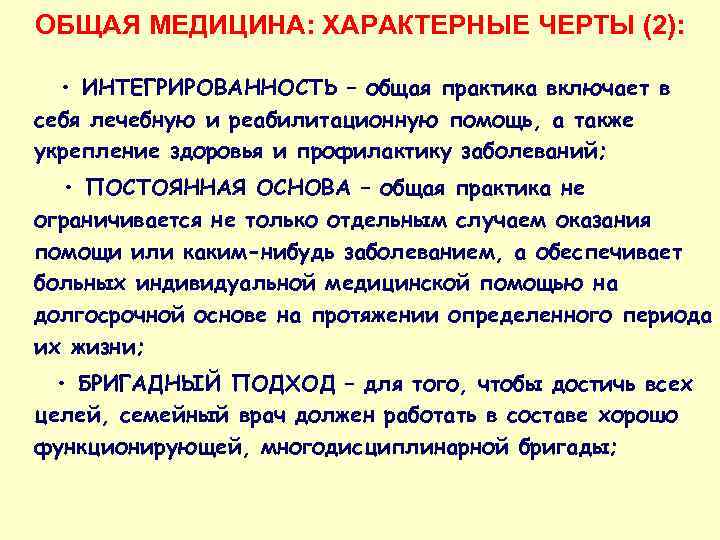 ОБЩАЯ МЕДИЦИНА: ХАРАКТЕРНЫЕ ЧЕРТЫ (2):

• ИНТЕГРИРОВАННОСТЬ – общая практика включает в себя лечебную и реабилитационную помощь, а также укрепление здоровья и профилактику заболеваний;

• ПОСТОЯННАЯ ОСНОВА – общая практика не ограничивается не только отдельным случаем оказания помощи или каким-нибудь заболеванием, а обеспечивает больных индивидуальной медицинской помощью на долгосрочной основе на протяжении определенного периода их жизни;

• БРИГАДНЫЙ ПОДХОД – для того, чтобы достичь всех целей, семейный врач должен работать в составе хорошо функционирующей, многодисциплинарной бригады;